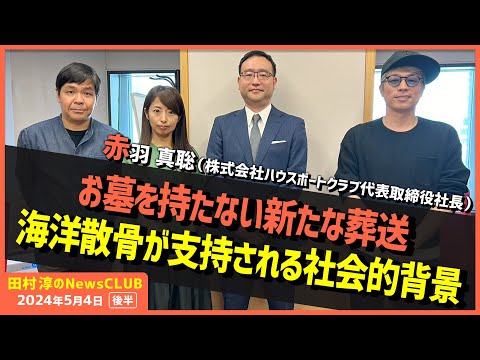 赤羽 真聡（株式会社ハウスボートクラブ代表取締役社長）

お墓を持たない新たな葬送
海洋散骨が支持される社会的背景

田村淳のNewsCLUB
2024年5月4日 後半